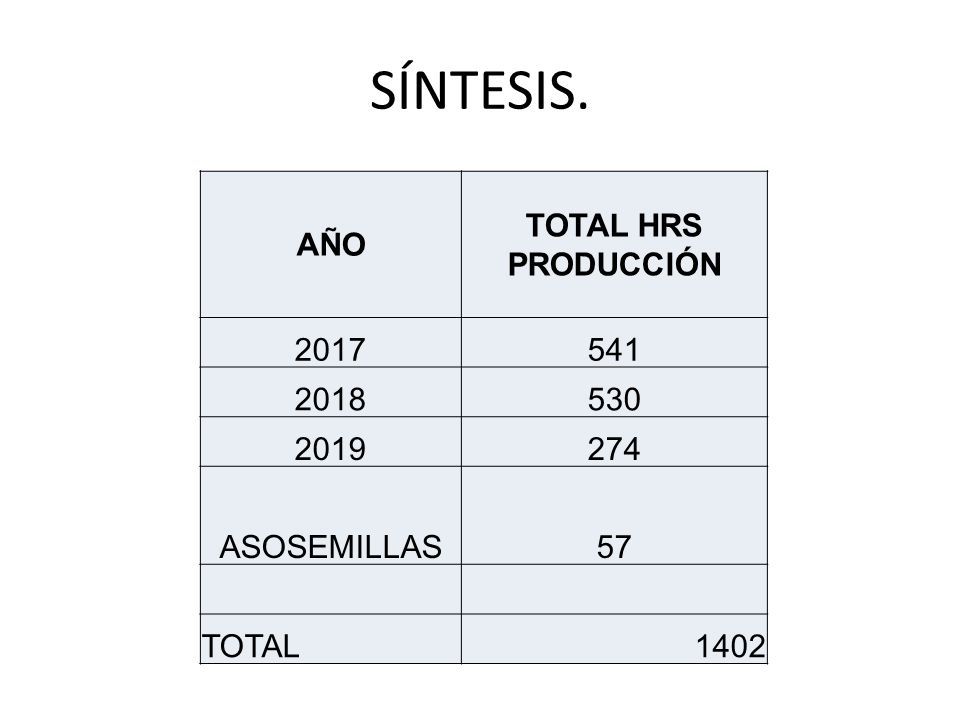 SÍNTESIS.

| AÑO | TOTAL HRS PRODUCCIÓN |
|---|---|
| 2017 | 541 |
| 2018 | 530 |
| 2019 | 274 |
| ASOSEMILLAS | 57 |
| | |
| TOTAL | 1402 |